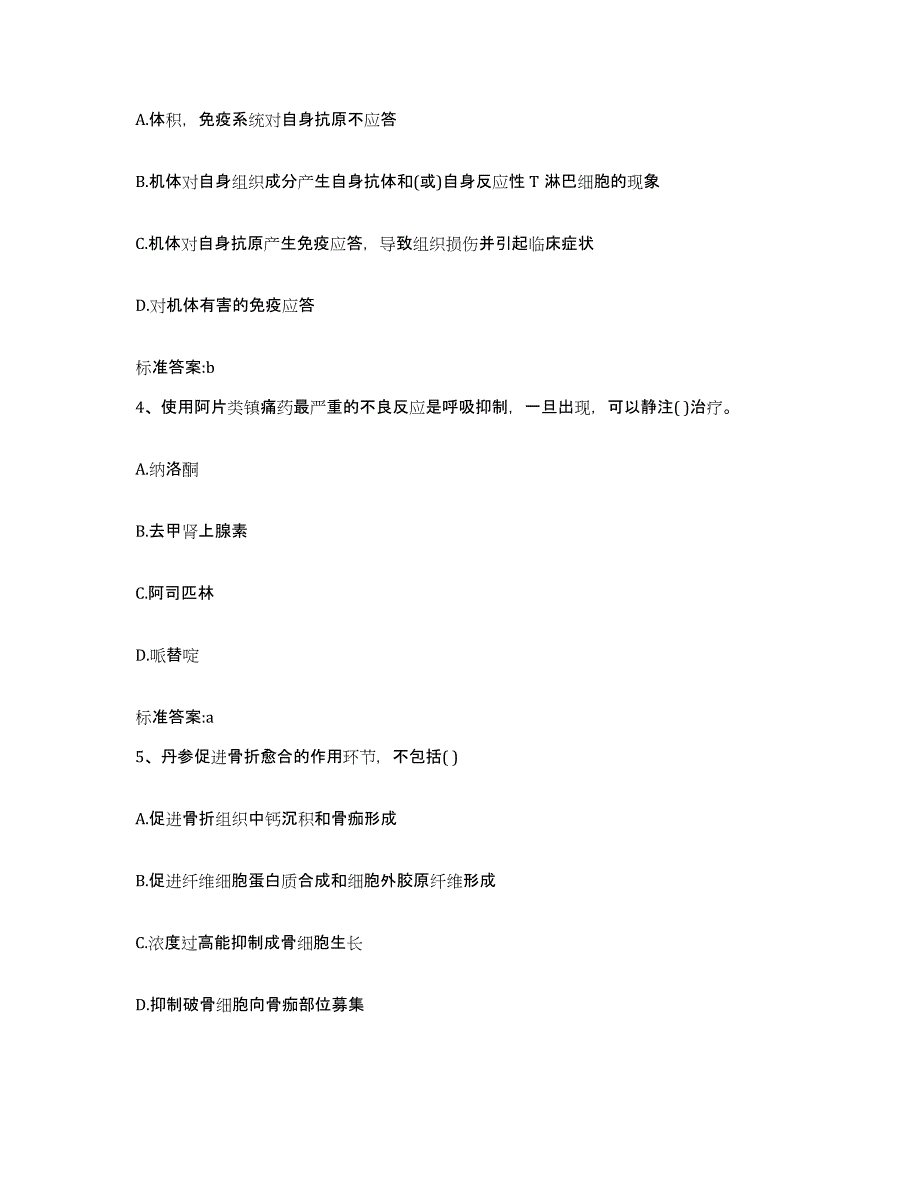 A.体积，免疫系统对自身抗原不应答

B.机体对自身组织成分产生自身抗体和(或)自身反应性 T 淋巴细胞的现象

C.机体对自身抗原产生免疫应答，导致组织损伤并引起临床症状

D.对机体有害的免疫应答

标准答案:b

4、使用阿片类镇痛药最严重的不良反应是呼吸抑制，一旦出现，可以静注( )治疗。

A.纳洛酮

B.去甲肾上腺素

C.阿司匹林

D.哌替啶

标准答案:a

5、丹参促进骨折愈合的作用环节，不包括( )

A.促进骨折组织中钙沉积和骨痂形成

B.促进纤维细胞蛋白质合成和细胞外胶原纤维形成

C.浓度过高能抑制成骨细胞生长

D.抑制破骨细胞向骨痂部位募集